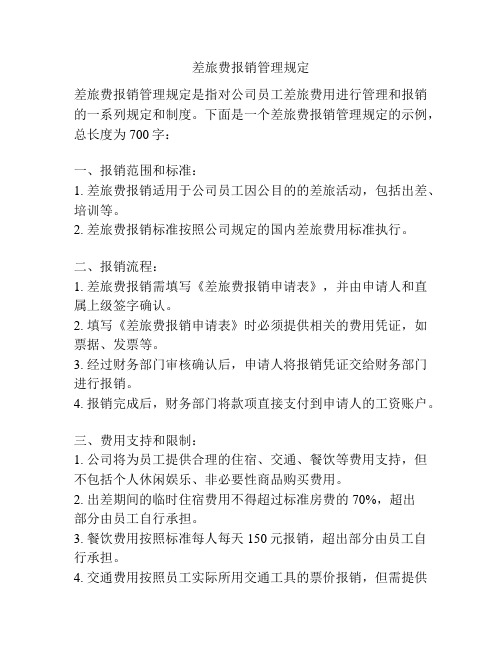 差旅费报销管理规定

差旅费报销管理规定是指对公司员工差旅费用进行管理和报销的一系列规定和制度。下面是一个差旅费报销管理规定的示例，总长度为700字：

一、报销范围和标准：
1. 差旅费报销适用于公司员工因公目的的差旅活动，包括出差、培训等。
2. 差旅费报销标准按照公司规定的国内差旅费用标准执行。

二、报销流程：
1. 差旅费报销需填写《差旅费报销申请表》，并由申请人和直属上级签字确认。
2. 填写《差旅费报销申请表》时必须提供相关的费用凭证，如票据、发票等。
3. 经过财务部门审核确认后，申请人将报销凭证交给财务部门进行报销。
4. 报销完成后，财务部门将款项直接支付到申请人的工资账户。

三、费用支持和限制：
1. 公司将为员工提供合理的住宿、交通、餐饮等费用支持，但不包括个人休闲娱乐、非必要性商品购买费用。
2. 出差期间的临时住宿费用不得超过标准房费的70%，超出部分由员工自行承担。
3. 餐饮费用按照标准每人每天150元报销，超出部分由员工自行承担。
4. 交通费用按照员工实际所用交通工具的票价报销，但需提供